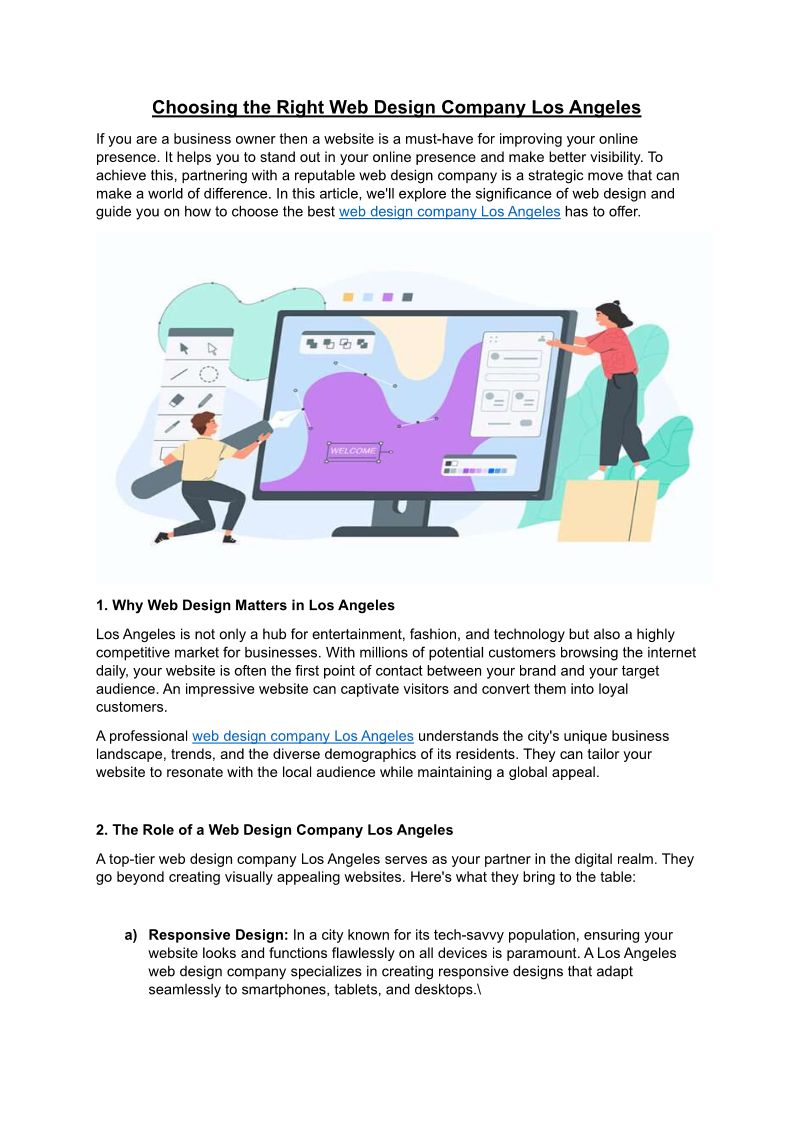 Choosing the Right Web Design Company Los Angeles

If you are a business owner then a website is a must-have for improving your online presence. It helps you to stand out in your online presence and make better visibility. To achieve this, partnering with a reputable web design company is a strategic move that can make a world of difference. In this article, we'll explore the significance of web design and guide you on how to choose the best web design company Los Angeles has to offer.

WELCOME

1. Why Web Design Matters in Los Angeles

Los Angeles is not only a hub for entertainment, fashion, and technology but also a highly competitive market for businesses. With millions of potential customers browsing the internet daily, your website is often the first point of contact between your brand and your target audience. An impressive website can captivate visitors and convert them into loyal customers.

A professional web design company Los Angeles understands the city's unique business landscape, trends, and the diverse demographics of its residents. They can tailor your website to resonate with the local audience while maintaining a global appeal.

2. The Role of a Web Design Company Los Angeles

A top-tier web design company Los Angeles serves as your partner in the digital realm. They go beyond creating visually appealing websites. Here's what they bring to the table:

a) Responsive Design: In a city known for its tech-savvy population, ensuring your website looks and functions flawlessly on all devices is paramount. A Los Angeles web design company specializes in creating responsive designs that adapt seamlessly to smartphones, tablets, and desktops.\